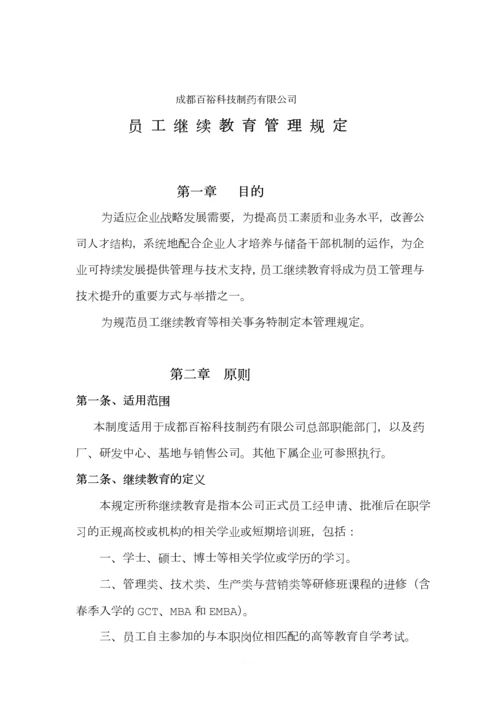 成都百裕科技制药有限公司

员工继续教育管理规定

第一章　目的

为适应企业战略发展需要，为提高员工素质和业务水平，改善公司人才结构，系统地配合企业人才培养与储备干部机制的运作，为企业可持续发展提供管理与技术支持，员工继续教育将成为员工管理与技术提升的重要方式与举措之一。

为规范员工继续教育等相关事务特制定本管理规定。

第二章　原则

第一条、适用范围

本制度适用于成都百裕科技制药有限公司总部职能部门，以及药厂、研发中心、基地与销售公司。其他下属企业可参照执行。

第二条、继续教育的定义

本规定所称继续教育是指本公司正式员工经申请、批准后在职学习的正规高校或机构的相关学业或短期培训班，包括：

一、学士、硕士、博士等相关学位或学历的学习。

二、管理类、技术类、生产类与营销类等研修班课程的进修（含春季入学的 GCT、MBA 和 EMBA）。

三、员工自主参加的与本职岗位相匹配的高等教育自学考试。